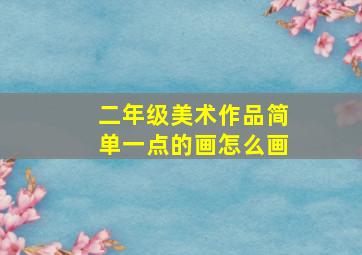 二年级美术作品简单一点的画怎么画